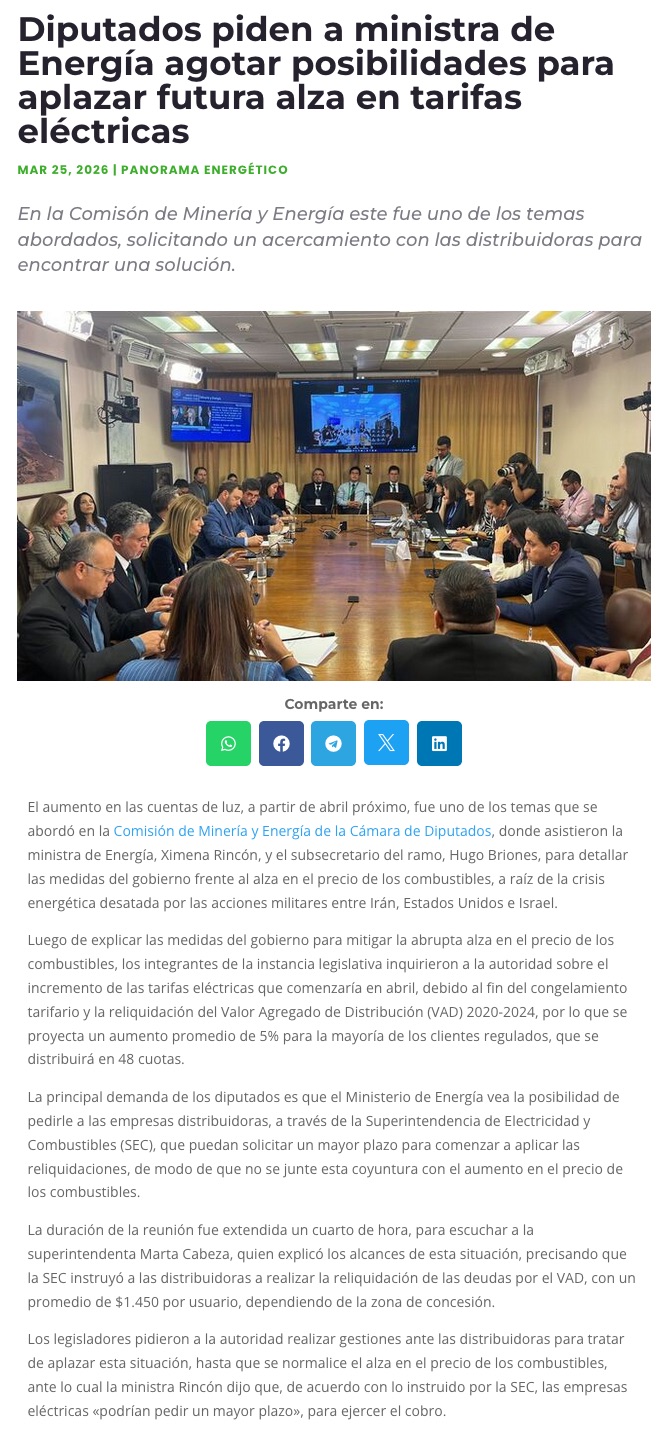 Diputados piden a ministra de Energía agotar posibilidades para aplazar futura alza en tarifas eléctricas

MAR 25, 2026 | PANORAMA ENERGÉTICO

En la Comisón de Minería y Energía este fue uno de los temas abordados, solicitando un acercamiento con las distribuidoras para encontrar una solución.

Comparte en:

El aumento en las cuentas de luz, a partir de abril próximo, fue uno de los temas que se abordó en la Comisión de Minería y Energía de la Cámara de Diputados, donde asistieron la ministra de Energía, Ximena Rincón, y el subsecretario del ramo, Hugo Briones, para detallar las medidas del gobierno frente al alza en el precio de los combustibles, a raíz de la crisis energética desatada por las acciones militares entre Irán, Estados Unidos e Israel.

Luego de explicar las medidas del gobierno para mitigar la abrupta alza en el precio de los combustibles, los integrantes de la instancia legislativa inquirieron a la autoridad sobre el incremento de las tarifas eléctricas que comenzaría en abril, debido al fin del congelamiento tarifario y la reliquidación del Valor Agregado de Distribución (VAD) 2020-2024, por lo que se proyecta un aumento promedio de 5% para la mayoría de los clientes regulados, que se distribuirá en 48 cuotas.

La principal demanda de los diputados es que el Ministerio de Energía vea la posibilidad de pedirle a las empresas distribuidoras, a través de la Superintendencia de Electricidad y Combustibles (SEC), que puedan solicitar un mayor plazo para comenzar a aplicar las reliquidaciones, de modo de que no se junte esta coyuntura con el aumento en el precio de los combustibles.

La duración de la reunión fue extendida un cuarto de hora, para escuchar a la superintendenta Marta Cabeza, quien explicó los alcances de esta situación, precisando que la SEC instruyó a las distribuidoras a realizar la reliquidación de las deudas por el VAD, con un promedio de $1.450 por usuario, dependiendo de la zona de concesión.

Los legisladores pidieron a la autoridad realizar gestiones ante las distribuidoras para tratar de aplazar esta situación, hasta que se normalice el alza en el precio de los combustibles, ante lo cual la ministra Rincón dijo que, de acuerdo con lo instruido por la SEC, las empresas eléctricas «podrían pedir un mayor plazo», para ejercer el cobro.